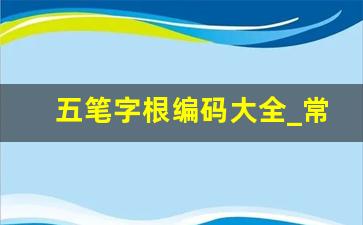 五笔字根编码大全_常